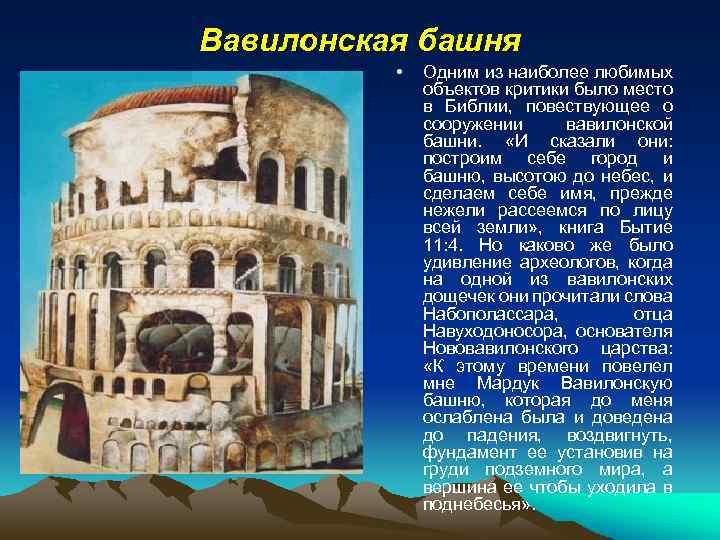 Вавилонская башня

• Одним из наиболее любимых объектов критики было место в Библии, повествующее о сооружении вавилонской башни. «И сказали они: построим себе город и башню, высотою до небес, и сделаем себе имя, прежде нежели рассеемся по лицу всей земли», книга Бытие 11:4. Но каково же было удивление археологов, когда на одной из вавилонских дощечек они прочитали слова Набополассара, отца Навуходоносора, основателя Нововавилонского царства: «К этому времени повелел мне Мардук Вавилонскую башню, которая до меня ослаблена была и доведена до падения, воздвигнуть, фундамент ее установив на груди подземного мира, а вершина ее чтобы уходила в поднебесья».